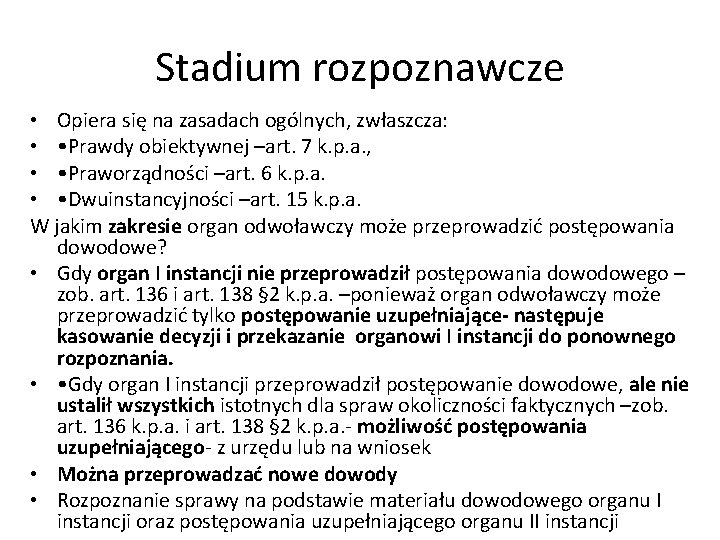 Stadium rozpoznawcze

• Opiera się na zasadach ogólnych, zwłaszcza:
• •Prawdy obiektywnej –art. 7 k.p.a.,
• •Praworządności –art. 6 k.p.a.
• •Dwuinstancyjności –art. 15 k.p.a.

W jakim zakresie organ odwoławczy może przeprowadzić postępowania dowodowe?

• Gdy organ I instancji nie przeprowadził postępowania dowodowego – zob. art. 136 i art. 138 §2 k.p.a. –ponieważ organ odwoławczy może przeprowadzić tylko postępowanie uzupełniające- następuje kasowanie decyzji i przekazanie organowi I instancji do ponownego rozpoznania.
• •Gdy organ I instancji przeprowadził postępowanie dowodowe, ale nie ustalił wszystkich istotnych dla spraw okoliczności faktycznych –zob. art. 136 k.p.a. i art. 138 §2 k.p.a.- możliwość postępowania uzupełniającego- z urzędu lub na wniosek
• Można przeprowadzać nowe dowody
• Rozpoznanie sprawy na podstawie materiału dowodowego organu I instancji oraz postępowania uzupełniającego organu II instancji